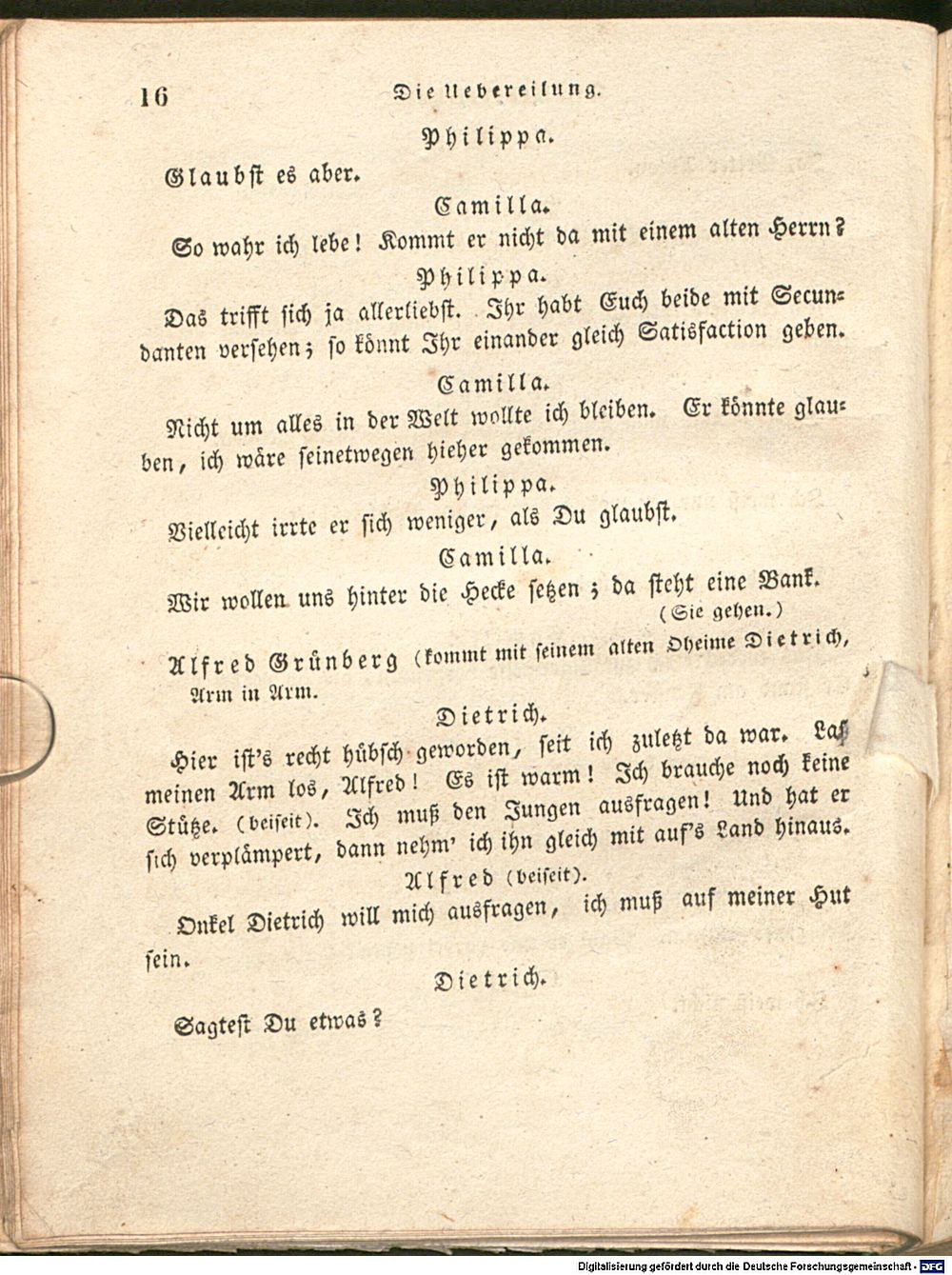 16 Die Uebereilung.

Philippa.

Glaubst es aber.

Camilla.

So wahr ich lebe! Kommt er nicht da mit einem alten Herrn?

Philippa.

Das trifft sich ja allerliebst. Ihr habt Euch beide mit Secundanten versehen; so könnt Ihr einander gleich Satisfaction geben.

Camilla.

Nicht um alles in der Welt wollte ich bleiben. Er könnte glauben, ich wäre seinetwegen hieher gekommen.

Philippa.

Vielleicht irrte er sich weniger, als Du glaubst.

Camilla.

Wir wollen uns hinter die Hecke setzen; da steht eine Bank.

(Sie gehen.)

Alfred Grünberg (kommt mit seinem alten Oheime Dietrich, Arm in Arm.

Dietrich.

Hier ist's recht hübsch geworden, seit ich zuletzt da war. Laß meinen Arm los, Alfred! Es ist warm! Ich brauche noch keine Stütze. (beiseit). Ich muß den Jungen ausfragen! Und hat er sich verplämpert, dann nehm' ich ihn gleich mit auf's Land hinaus.

Alfred (beiseit).

Onkel Dietrich will mich ausfragen, ich muß auf meiner Hut sein.

Dietrich.

Sagtest Du etwas?

Digitalisierung gefördert durch die Deutsche Forschungsgemeinschaft - DFG